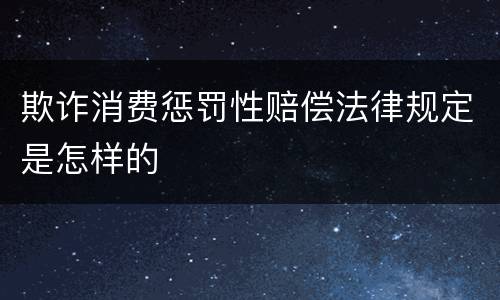 欺诈消费惩罚性赔偿法律规定是怎样的